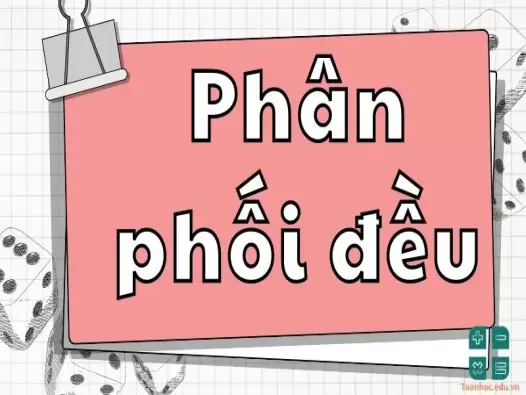 Phân phối đều

Toanhoc.edu.vn